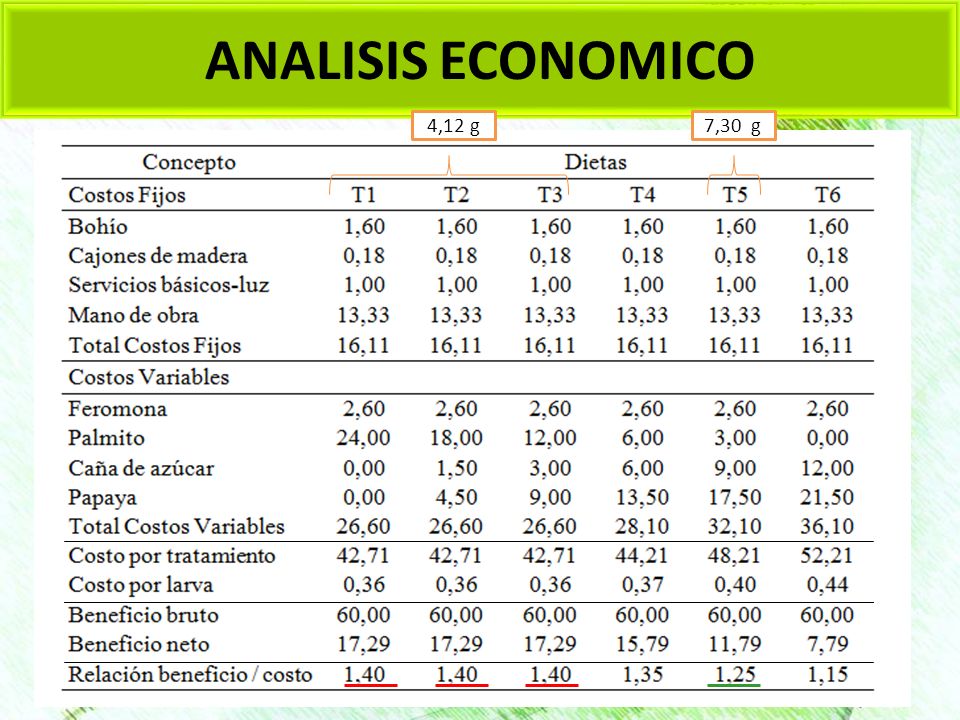 ANALISIS ECONOMICO

4,12 g

7,30 g

| Concepto | Dietas | | | | | |
|---|---|---|---|---|---|---|
| Costos Fijos | T1 | T2 | T3 | T4 | T5 | T6 |
| Bohío | 1,60 | 1,60 | 1,60 | 1,60 | 1,60 | 1,60 |
| Cajones de madera | 0,18 | 0,18 | 0,18 | 0,18 | 0,18 | 0,18 |
| Servicios básicos-luz | 1,00 | 1,00 | 1,00 | 1,00 | 1,00 | 1,00 |
| Mano de obra | 13,33 | 13,33 | 13,33 | 13,33 | 13,33 | 13,33 |
| Total Costos Fijos | 16,11 | 16,11 | 16,11 | 16,11 | 16,11 | 16,11 |
| Costos Variables | | | | | | |
| Feromona | 2,60 | 2,60 | 2,60 | 2,60 | 2,60 | 2,60 |
| Palmito | 24,00 | 18,00 | 12,00 | 6,00 | 3,00 | 0,00 |
| Caña de azúcar | 0,00 | 1,50 | 3,00 | 6,00 | 9,00 | 12,00 |
| Papaya | 0,00 | 4,50 | 9,00 | 13,50 | 17,50 | 21,50 |
| Total Costos Variables | 26,60 | 26,60 | 26,60 | 28,10 | 32,10 | 36,10 |
| Costo por tratamiento | 42,71 | 42,71 | 42,71 | 44,21 | 48,21 | 52,21 |
| Costo por larva | 0,36 | 0,36 | 0,36 | 0,37 | 0,40 | 0,44 |
| Beneficio bruto | 60,00 | 60,00 | 60,00 | 60,00 | 60,00 | 60,00 |
| Beneficio neto | 17,29 | 17,29 | 17,29 | 15,79 | 11,79 | 7,79 |
| Relación beneficio / costo | 1,40 | 1,40 | 1,40 | 1,35 | 1,25 | 1,15 |